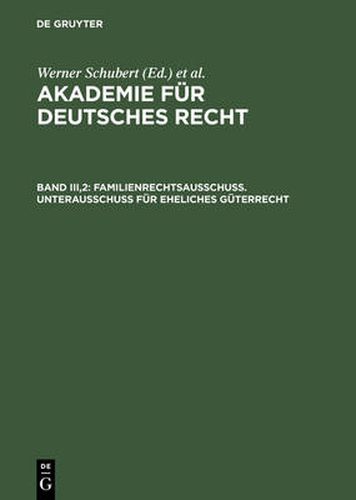 DE GRUYTER

Werner Schubert (Ed.) et al.

AKADEMIE FÜR DEUTSCHES RECHT

BAND III,2: FAMILIENRECHTSAUSSCHUSS. UNTERAUSSCHUSS FÜR EHELICHES GÜTERRECHT

DE
G